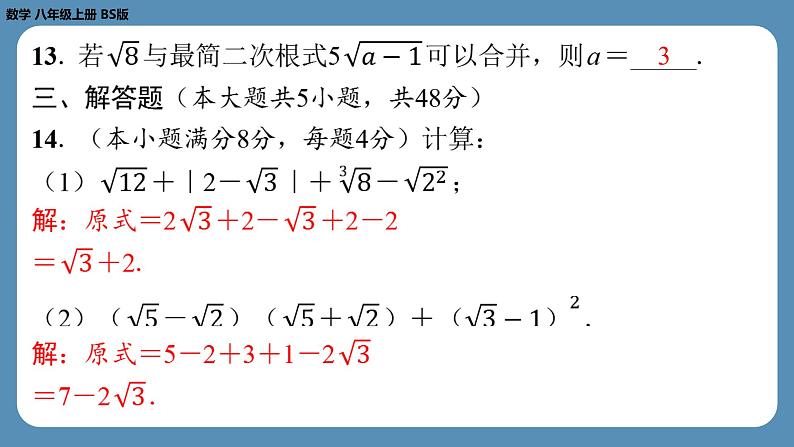 数学 八年级上册 BS版

13. 若$\sqrt{8}$与最简二次根式$5\sqrt{a-1}$可以合并，则$a=$ 3 .

三、解答题（本大题共5小题，共48分）

14. （本小题满分8分，每题4分）计算：

（1）$\sqrt{12}+|2-\sqrt{3}|+\sqrt[3]{8}-\sqrt{2^2}$；

解：原式$=2\sqrt{3}+2-\sqrt{3}+2-2$
$=\sqrt{3}+2$.

（2）$(\sqrt{5}-\sqrt{2})(\sqrt{5}+\sqrt{2})+(\sqrt{3}-1)^2$.

解：原式$=5-2+3+1-2\sqrt{3}$
$=7-2\sqrt{3}$.